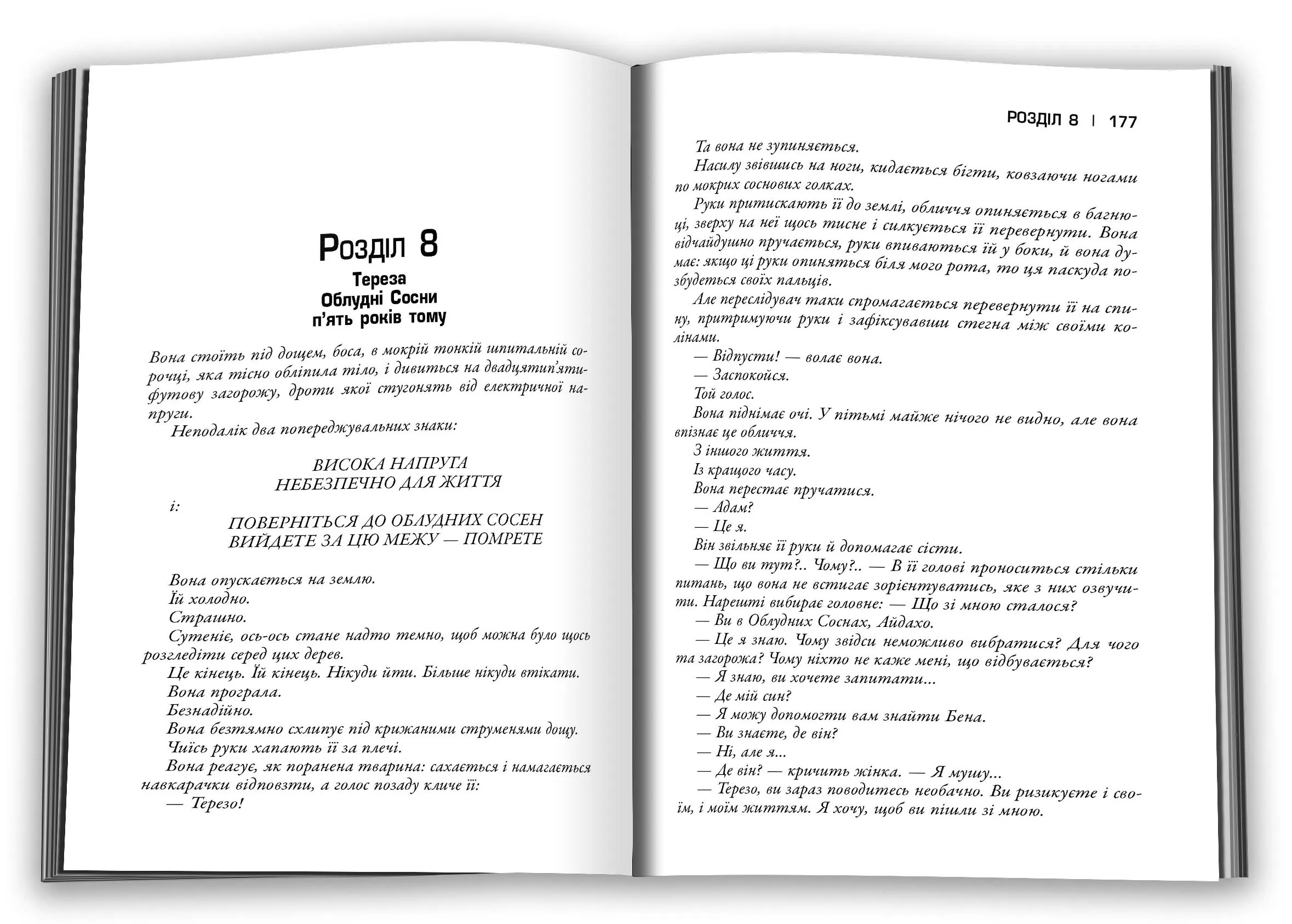 Розділ 8

Тереза
Облудні Сосни
п'ять років тому

Вона стоїть під дощем, боса, в мокрій тонкій шпитальній сорочці, яка тісно обліпила тіло, і дивиться на двадцятип'ятифутову загорожу, дроти якої стугонять від електричної напруги.

Неподалік два попереджувальних знаки:

ВИСОКА НАПРУГА
НЕБЕЗПЕЧНО ДЛЯ ЖИТТЯ

і:

ПОВЕРНІТЬСЯ ДО ОБЛУДНИХ СОСЕН
ВИЙДЕТЕ ЗА ЦЮ МЕЖУ — ПОМРЕТЕ

Вона опускається на землю.
Їй холодно.
Страшно.
Сутеніє, ось-ось стане надто темно, щоб можна було щось розгледіти серед цих дерев.
Це кінець. Їй кінець. Нікуди йти. Більше нікуди втікати.
Вона програла.
Безнадійно.
Вона безтямно схлипує під крижаними струменями дощу.
Чиїсь руки хапають її за плечі.
Вона реагує, як поранена тварина: сахається і намагається навкарачки відповзти, а голос позаду кличе її:
— Терезо!

РОЗДІЛ 8 | 177

Та вона не зупиняється.
Насилу звівшись на ноги, кидається бігти, ковзаючи ногами по мокрих соснових голках.
Руки притискають її до землі, обличчя опиняється в багнюці, зверху на неї щось тисне і силкується її перевернути. Вона відчайдушно пручається, руки впиваються їй у боки, й вона думає: якщо ці руки опиняться біля мого рота, то ця паскуда позбудеться своїх пальців.
Але переслідувач таки спромагається перевернути її на спину, притримуючи руки і зафіксувавши стегна між своїми колінами.
— Відпусти! — волає вона.
— Заспокойся.
Той голос.
Вона піднімає очі. У пітьмі майже нічого не видно, але вона впізнає це обличчя.
З іншого життя.
Із кращого часу.
Вона перестає пручатися.
— Адам?
— Це я.
Він звільняє її руки й допомагає сісти.
— Що ви тут?.. Чому?.. — В її голові проноситься стільки питань, що вона не встигає зорієнтуватись, яке з них озвучити. Нарешті вибирає головне: — Що зі мною сталося?
— Ви в Облудних Соснах, Айдахо.
— Це я знаю. Чому звідси неможливо вибратися? Для чого та загорожа? Чому ніхто не каже мені, що відбувається?
— Я знаю, ви хочете запитати...
— Де мій син?
— Я можу допомогти вам знайти Бена.
— Ви знаєте, де він?
— Ні, але я...
— Де він? — кричить жінка. — Я мушу...
— Терезо, ви зараз поводитесь необачно. Ви ризикуєте і своїм, і моїм життям. Я хочу, щоб ви пішли зі мною.